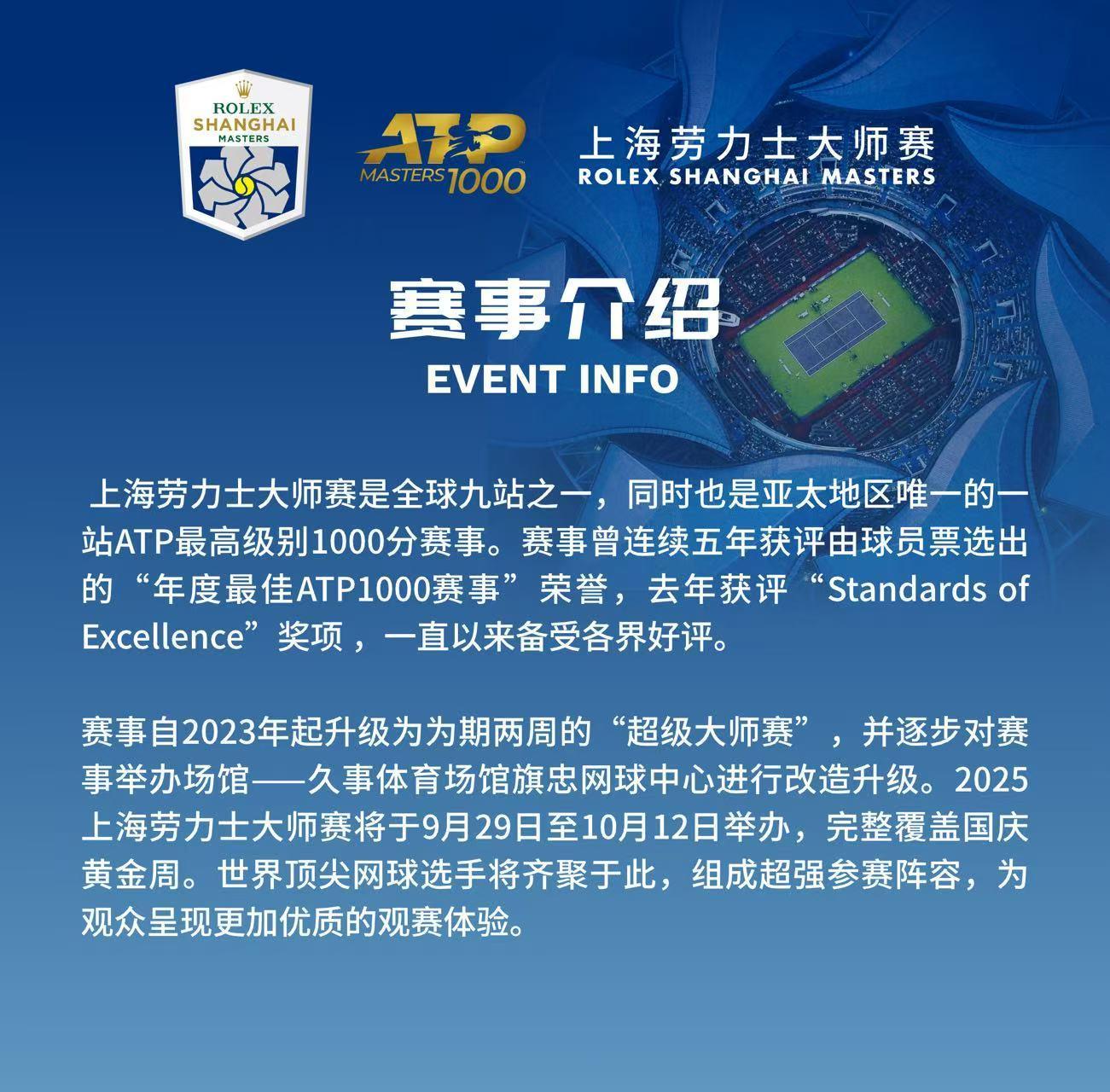 ROLEX
SHANGHAI
MASTERS

ATP
MASTERS 1000

上海劳力士大师赛
ROLEX SHANGHAI MASTERS

赛事介绍
EVENT INFO

上海劳力士大师赛是全球九站之一，同时也是亚太地区唯一的一站ATP最高级别1000分赛事。赛事曾连续五年获评由球员票选出的“年度最佳ATP1000赛事”荣誉，去年获评“Standards of Excellence”奖项，一直以来备受各界好评。

赛事自2023年起升级为为期两周的“超级大师赛”，并逐步对赛事举办场馆——久事体育场馆旗忠网球中心进行改造升级。2025上海劳力士大师赛将于9月29日至10月12日举办，完整覆盖国庆黄金周。世界顶尖网球选手将齐聚于此，组成超强参赛阵容，为观众呈现更加优质的观赛体验。